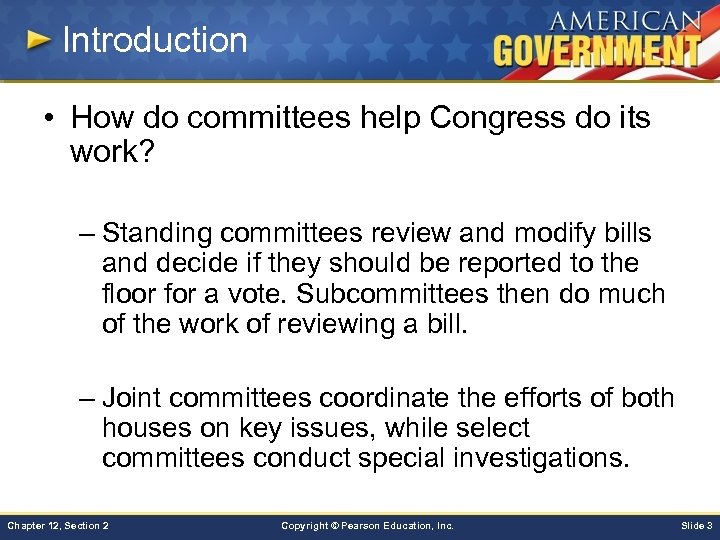 Introduction

AMERICAN GOVERNMENT

• How do committees help Congress do its work?

– Standing committees review and modify bills and decide if they should be reported to the floor for a vote. Subcommittees then do much of the work of reviewing a bill.

– Joint committees coordinate the efforts of both houses on key issues, while select committees conduct special investigations.

Chapter 12, Section 2

Copyright © Pearson Education, Inc.

Slide 3